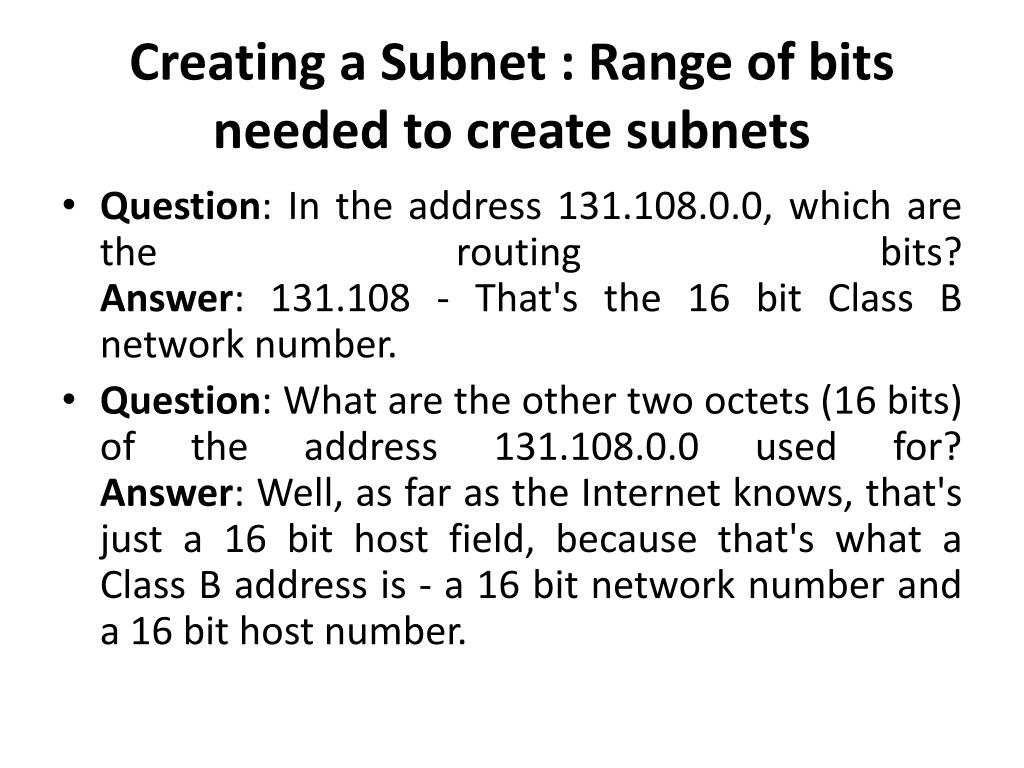 Creating a Subnet : Range of bits needed to create subnets

• Question: In the address 131.108.0.0, which are the routing bits?
Answer: 131.108 - That's the 16 bit Class B network number.

• Question: What are the other two octets (16 bits) of the address 131.108.0.0 used for?
Answer: Well, as far as the Internet knows, that's just a 16 bit host field, because that's what a Class B address is - a 16 bit network number and a 16 bit host number.